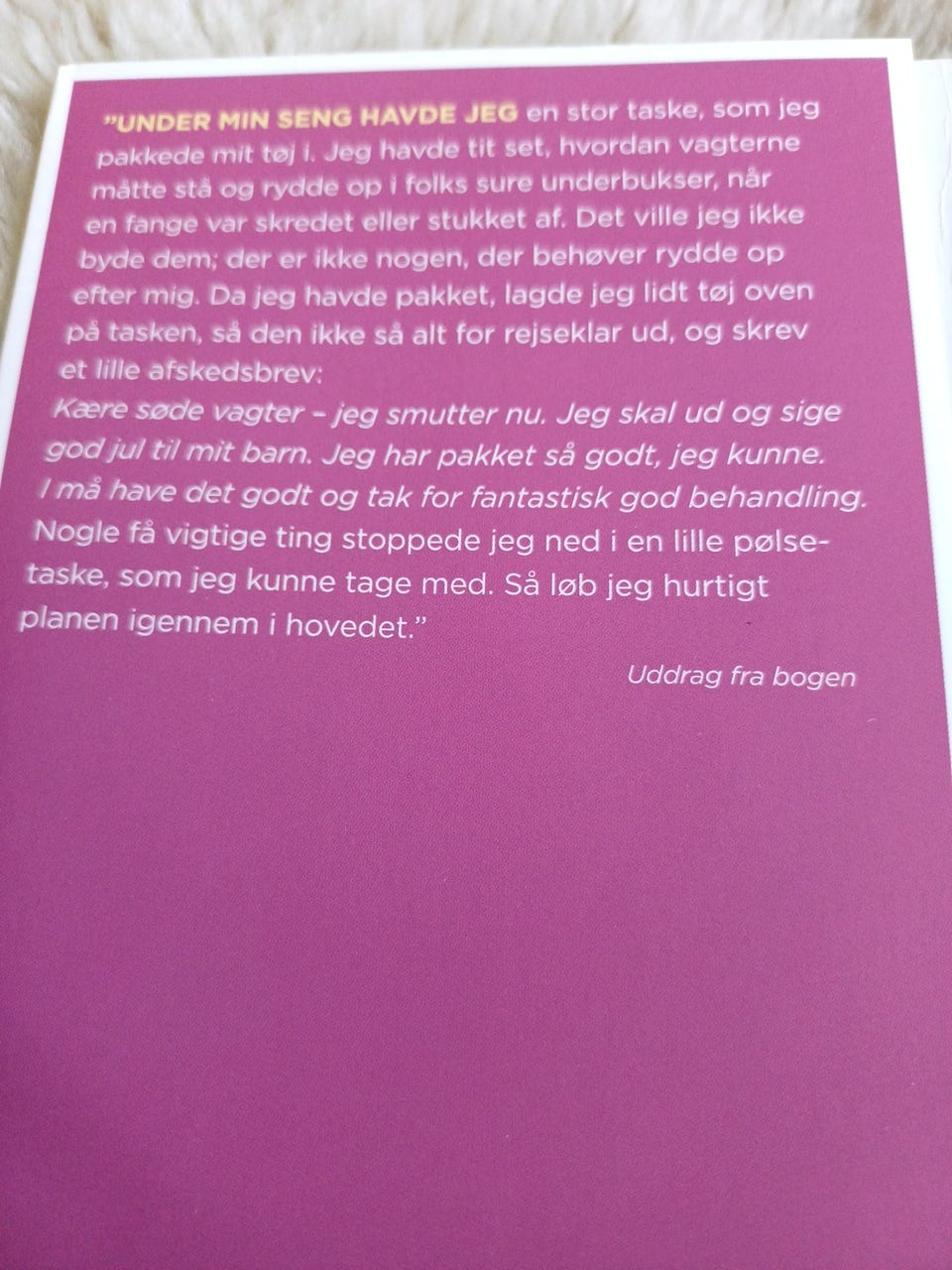 "UNDER MIN SENG HAVDE JEG en stor taske, som jeg pakkede mit tøj i. Jeg havde tit set, hvordan vagterne måtte stå og rydde op i folks sure underbukser, når en fange var skredet eller stukket af. Det ville jeg ikke byde dem; der er ikke nogen, der behøver rydde op efter mig. Da jeg havde pakket, lagde jeg lidt tøj oven på tasken, så den ikke så alt for rejseklar ud, og skrev et lille afskedsbrev:
Kære søde vagter – jeg smutter nu. Jeg skal ud og sige god jul til mit barn. Jeg har pakket så godt, jeg kunne. I må have det godt og tak for fantastisk god behandling.
Nogle få vigtige ting stoppede jeg ned i en lille pølsetaske, som jeg kunne tage med. Så løb jeg hurtigt planen igennem i hovedet."

Uddrag fra bogen